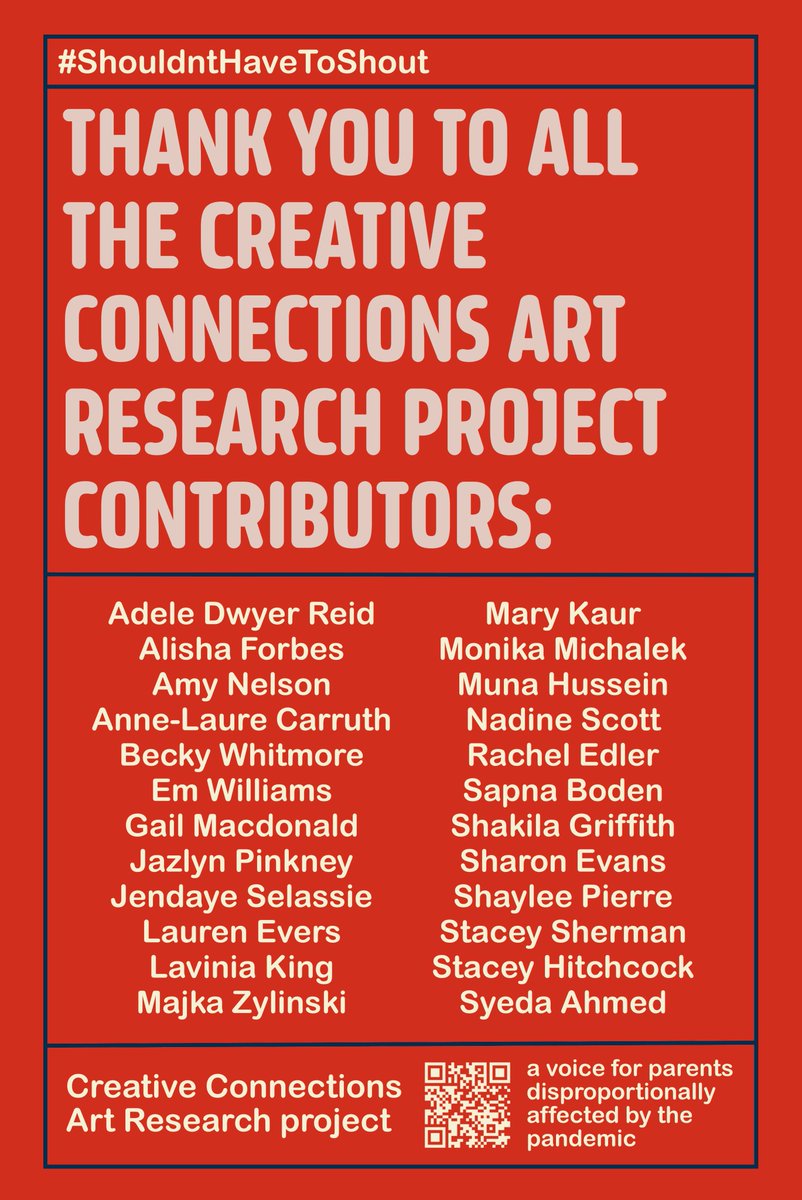 #ShouldntHaveToShout

THANK YOU TO ALL THE CREATIVE CONNECTIONS ART RESEARCH PROJECT CONTRIBUTORS:

Adele Dwyer Reid
Alisha Forbes
Amy Nelson
Anne-Laure Carruth
Becky Whitmore
Em Williams
Gail Macdonald
Jazlyn Pinkney
Jendaye Selassie
Lauren Evers
Lavinia King
Majka Zylinski

Mary Kaur
Monika Michalek
Muna Hussein
Nadine Scott
Rachel Edler
Sapna Boden
Shakila Griffith
Sharon Evans
Shaylee Pierre
Stacey Sherman
Stacey Hitchcock
Syeda Ahmed

Creative Connections Art Research project

a voice for parents disproportionally affected by the pandemic